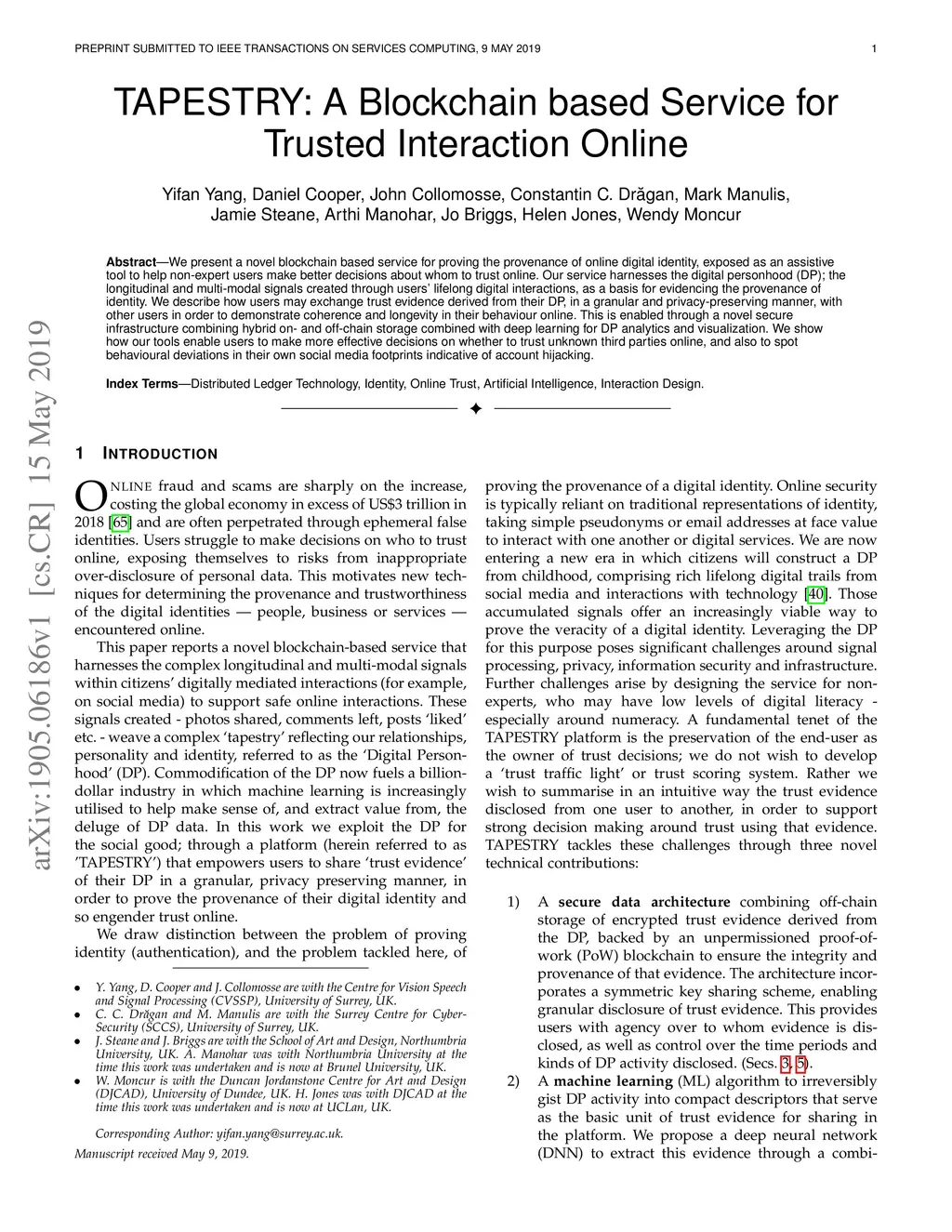 PREPRINT SUBMITTED TO IEEE TRANSACTIONS ON SERVICES COMPUTING, 9 MAY 2019 1

TAPESTRY: A Blockchain based Service for Trusted Interaction Online

Yifan Yang, Daniel Cooper, John Collomosse, Constantin C. Drăgan, Mark Manulis, Jamie Steane, Arthi Manohar, Jo Briggs, Helen Jones, Wendy Moncur

**Abstract**—We present a novel blockchain based service for proving the provenance of online digital identity, exposed as an assistive tool to help non-expert users make better decisions about whom to trust online. Our service harnesses the digital personhood (DP); the longitudinal and multi-modal signals created through users' lifelong digital interactions, as a basis for evidencing the provenance of identity. We describe how users may exchange trust evidence derived from their DP, in a granular and privacy-preserving manner, with other users in order to demonstrate coherence and longevity in their behaviour online. This is enabled through a novel secure infrastructure combining hybrid on- and off-chain storage combined with deep learning for DP analytics and visualization. We show how our tools enable users to make more effective decisions on whether to trust unknown third parties online, and also to spot behavioural deviations in their own social media footprints indicative of account hijacking.

**Index Terms**—Distributed Ledger Technology, Identity, Online Trust, Artificial Intelligence, Interaction Design.

arXiv:1905.06186v1 [cs.CR] 15 May 2019

1 INTRODUCTION

ONLINE fraud and scams are sharply on the increase, costing the global economy in excess of US$3 trillion in 2018 [65] and are often perpetrated through ephemeral false identities. Users struggle to make decisions on who to trust online, exposing themselves to risks from inappropriate over-disclosure of personal data. This motivates new techniques for determining the provenance and trustworthiness of the digital identities — people, business or services — encountered online.

This paper reports a novel blockchain-based service that harnesses the complex longitudinal and multi-modal signals within citizens' digitally mediated interactions (for example, on social media) to support safe online interactions. These signals created - photos shared, comments left, posts 'liked' etc. - weave a complex 'tapestry' reflecting our relationships, personality and identity, referred to as the 'Digital Personhood' (DP). Commodification of the DP now fuels a billion-dollar industry in which machine learning is increasingly utilised to help make sense of, and extract value from, the deluge of DP data. In this work we exploit the DP for the social good; through a platform (herein referred to as 'TAPESTRY') that empowers users to share 'trust evidence' of their DP in a granular, privacy preserving manner, in order to prove the provenance of their digital identity and so engender trust online.

We draw distinction between the problem of proving identity (authentication), and the problem tackled here, of

• Y. Yang, D. Cooper and J. Collomosse are with the Centre for Vision Speech and Signal Processing (CVSSP), University of Surrey, UK.
• C. C. Drăgan and M. Manulis are with the Surrey Centre for Cyber-Security (SCCS), University of Surrey, UK.
• J. Steane and J. Briggs are with the School of Art and Design, Northumbria University, UK. A. Manohar was with Northumbria University at the time this work was undertaken and is now at Brunel University, UK.
• W. Moncur is with the Duncan Jordanstone Centre for Art and Design (DJCAD), University of Dundee, UK. H. Jones was with DJCAD at the time this work was undertaken and is now at UCLan, UK.

Corresponding Author: yifan.yang@surrey.ac.uk.
Manuscript received May 9, 2019.

proving the provenance of a digital identity. Online security is typically reliant on traditional representations of identity, taking simple pseudonyms or email addresses at face value to interact with one another or digital services. We are now entering a new era in which citizens will construct a DP from childhood, comprising rich lifelong digital trails from social media and interactions with technology [40]. Those accumulated signals offer an increasingly viable way to prove the veracity of a digital identity. Leveraging the DP for this purpose poses significant challenges around signal processing, privacy, information security and infrastructure. Further challenges arise by designing the service for non-experts, who may have low levels of digital literacy - especially around numeracy. A fundamental tenet of the TAPESTRY platform is the preservation of the end-user as the owner of trust decisions; we do not wish to develop a 'trust traffic light' or trust scoring system. Rather we wish to summarise in an intuitive way the trust evidence disclosed from one user to another, in order to support strong decision making around trust using that evidence. TAPESTRY tackles these challenges through three novel technical contributions:

1) A **secure data architecture** combining off-chain storage of encrypted trust evidence derived from the DP, backed by an unpermissioned proof-of-work (PoW) blockchain to ensure the integrity and provenance of that evidence. The architecture incorporates a symmetric key sharing scheme, enabling granular disclosure of trust evidence. This provides users with agency over to whom evidence is disclosed, as well as control over the time periods and kinds of DP activity disclosed. (Secs. 3, 5).
2) A **machine learning** (ML) algorithm to irreversibly gist DP activity into compact descriptors that serve as the basic unit of trust evidence for sharing in the platform. We propose a deep neural network (DNN) to extract this evidence through a combi-